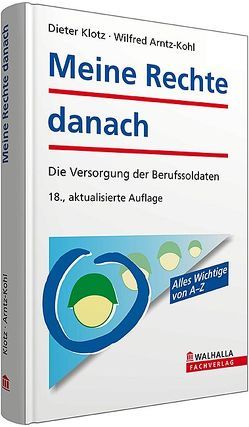 Dieter Klotz · Wilfred Arntz-Kohl

Meine Rechte danach

Die Versorgung der Berufssoldaten

18., aktualisierte Auflage

Alles Wichtige von A–Z

WALHALLA FACHVERLAG

Meine Rechte danach

Klotz · Arntz-Kohl